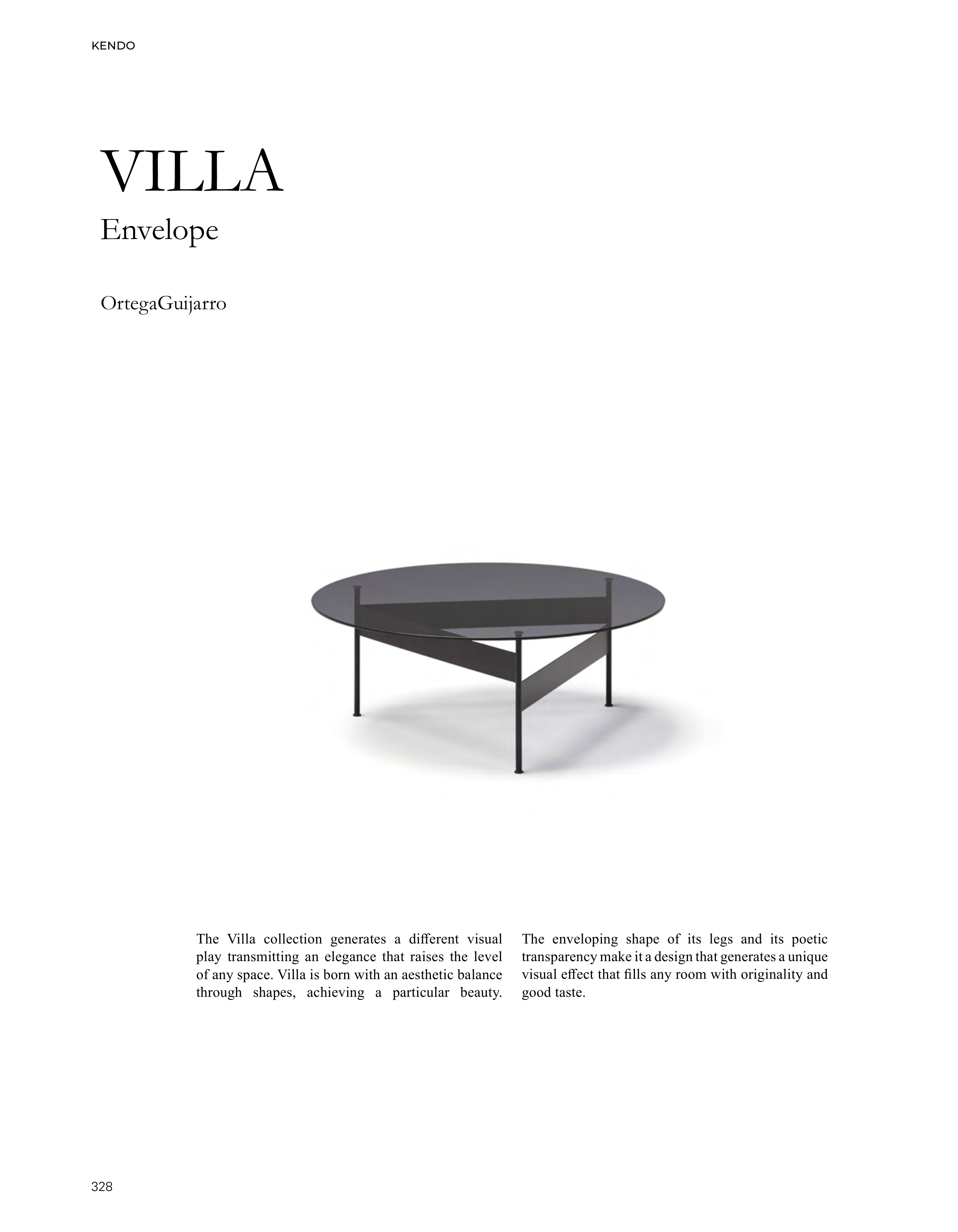 KENDO

VILLA

Envelope

OrtegaGuijarro

The Villa collection generates a different visual play transmitting an elegance that raises the level of any space. Villa is born with an aesthetic balance through shapes, achieving a particular beauty.

The enveloping shape of its legs and its poetic transparency make it a design that generates a unique visual effect that fills any room with originality and good taste.

328